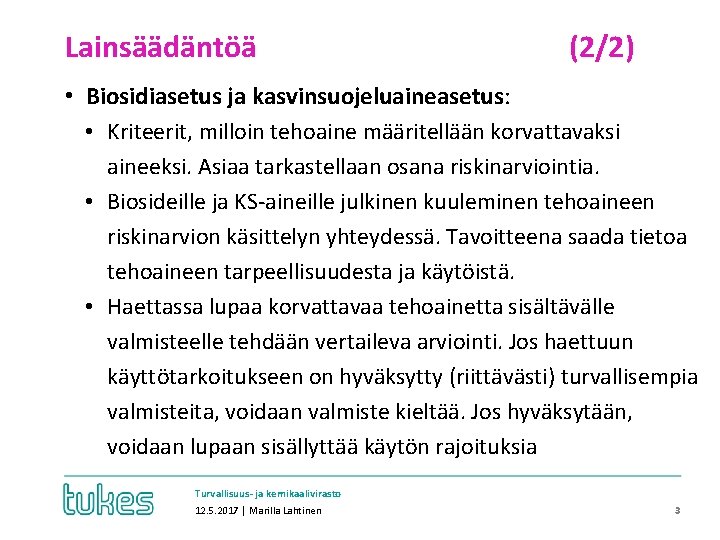 Lainsäädäntöä (2/2)

• Biosidiasetus ja kasvinsuojeluaineasetus:
• Kriteerit, milloin tehoaine määritellään korvattavaksi aineeksi. Asiaa tarkastellaan osana riskinarviointia.
• Biosideille ja KS-aineille julkinen kuuleminen tehoaineen riskinarvion käsittelyn yhteydessä. Tavoitteena saada tietoa tehoaineen tarpeellisuudesta ja käytöistä.
• Haettassa lupaa korvattavaa tehoainetta sisältävälle valmisteelle tehdään vertaileva arviointi. Jos haettuun käyttötarkoitukseen on hyväksytty (riittävästi) turvallisempia valmisteita, voidaan valmiste kieltää. Jos hyväksytään, voidaan lupaan sisällyttää käytön rajoituksia

tukes

Turvallisuus- ja kemikaalivirasto
12.5.2017 | Marilla Lahtinen

3